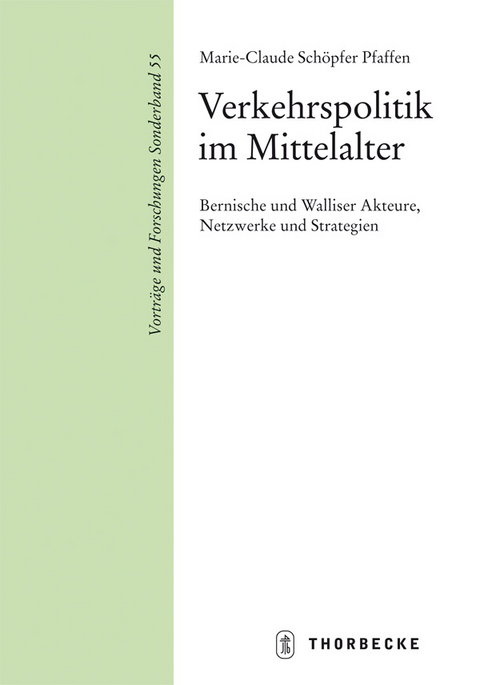 Vorträge und Forschungen Sonderband 55

Marie-Claude Schöpfer Pfaffen

Verkehrspolitik im Mittelalter

Bernische und Walliser Akteure, Netzwerke und Strategien

THORBECKE